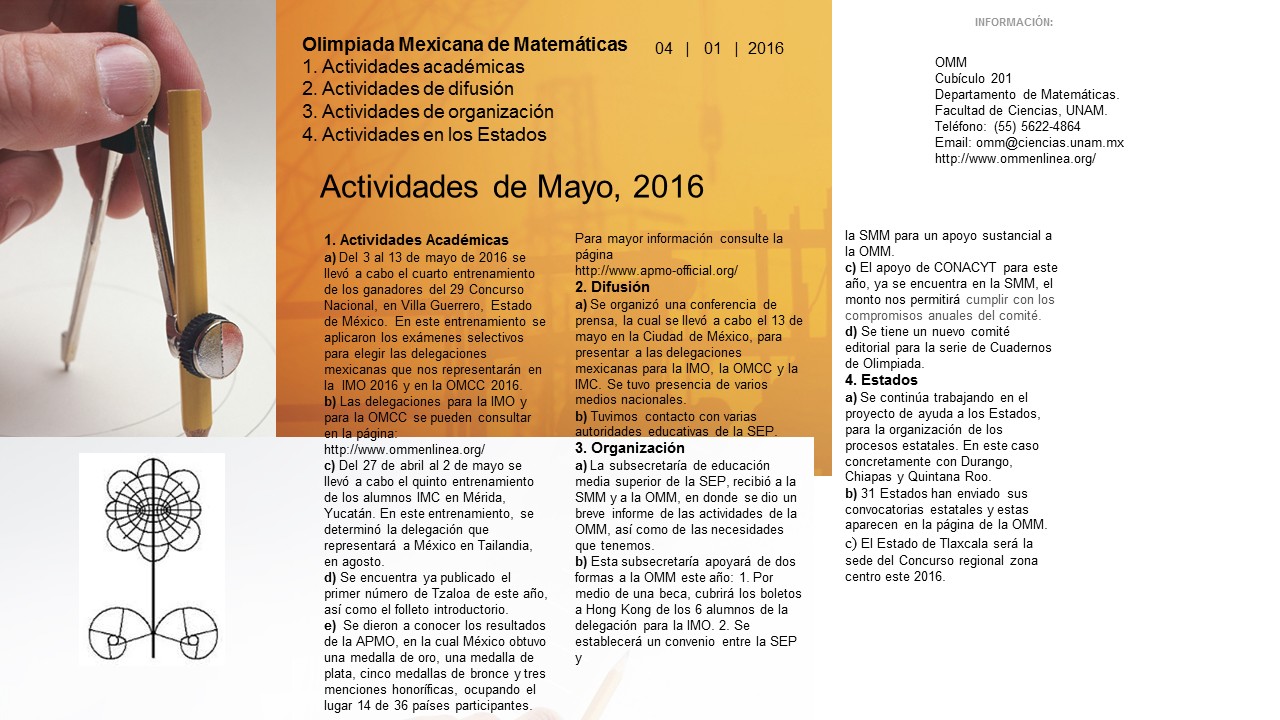 Olimpiada Mexicana de Matemáticas
1. Actividades académicas
2. Actividades de difusión
3. Actividades de organización
4. Actividades en los Estados

04 | 01 | 2016

INFORMACIÓN:

OMM
Cubículo 201
Departamento de Matemáticas.
Facultad de Ciencias, UNAM.
Teléfono: (55) 5622-4864
Email: omm@ciencias.unam.mx
http://www.ommenlinea.org/

Actividades de Mayo, 2016

1. Actividades Académicas
a) Del 3 al 13 de mayo de 2016 se llevó a cabo el cuarto entrenamiento de los ganadores del 29 Concurso Nacional, en Villa Guerrero, Estado de México. En este entrenamiento se aplicaron los exámenes selectivos para elegir las delegaciones mexicanas que nos representarán en la IMO 2016 y en la OMCC 2016.
b) Las delegaciones para la IMO y para la OMCC se pueden consultar en la página:
http://www.ommenlinea.org/
c) Del 27 de abril al 2 de mayo se llevó a cabo el quinto entrenamiento de los alumnos IMC en Mérida, Yucatán. En este entrenamiento, se determinó la delegación que representará a México en Tailandia, en agosto.
d) Se encuentra ya publicado el primer número de Tzaloa de este año, así como el folleto introductorio.
e) Se dieron a conocer los resultados de la APMO, en la cual México obtuvo una medalla de oro, una medalla de plata, cinco medallas de bronce y tres menciones honoríficas, ocupando el lugar 14 de 36 países participantes.

Para mayor información consulte la página
http://www.apmo-official.org/
2. Difusión
a) Se organizó una conferencia de prensa, la cual se llevó a cabo el 13 de mayo en la Ciudad de México, para presentar a las delegaciones mexicanas para la IMO, la OMCC y la IMC. Se tuvo presencia de varios medios nacionales.
b) Tuvimos contacto con varias autoridades educativas de la SEP.
3. Organización
a) La subsecretaría de educación media superior de la SEP, recibió a la SMM y a la OMM, en donde se dio un breve informe de las actividades de la OMM, así como de las necesidades que tenemos.
b) Esta subsecretaría apoyará de dos formas a la OMM este año: 1. Por medio de una beca, cubrirá los boletos a Hong Kong de los 6 alumnos de la delegación para la IMO. 2. Se establecerá un convenio entre la SEP y

la SMM para un apoyo sustancial a la OMM.
c) El apoyo de CONACYT para este año, ya se encuentra en la SMM, el monto nos permitirá cumplir con los compromisos anuales del comité.
d) Se tiene un nuevo comité editorial para la serie de Cuadernos de Olimpiada.
4. Estados
a) Se continúa trabajando en el proyecto de ayuda a los Estados, para la organización de los procesos estatales. En este caso concretamente con Durango, Chiapas y Quintana Roo.
b) 31 Estados han enviado sus convocatorias estatales y estas aparecen en la página de la OMM.
c) El Estado de Tlaxcala será la sede del Concurso regional zona centro este 2016.